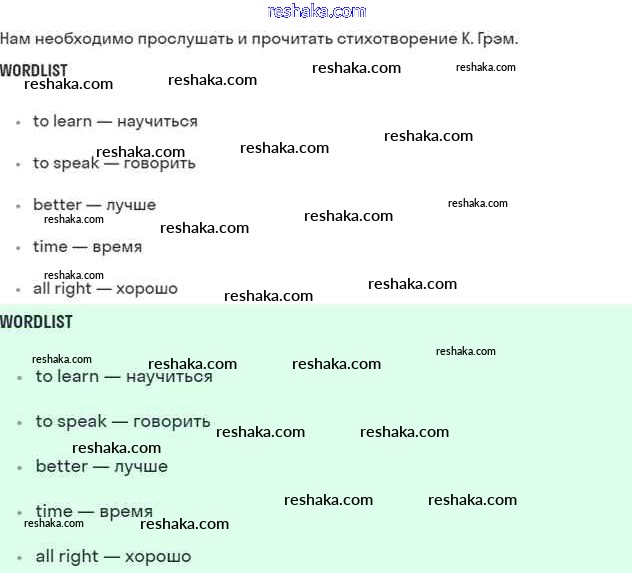 reshaka.com

Нам необходимо прослушать и прочитать стихотворение К. Грэм.

WORDLIST

reshaka.com reshaka.com reshaka.com reshaka.com

- to learn — научиться

reshaka.com reshaka.com reshaka.com

- to speak — говорить

- better — лучше

reshaka.com reshaka.com reshaka.com reshaka.com

- time — время

reshaka.com

- all right — хорошо

reshaka.com reshaka.com

WORDLIST

reshaka.com reshaka.com reshaka.com reshaka.com

- to learn — научиться

- to speak — говорить

reshaka.com reshaka.com reshaka.com

- better — лучше

reshaka.com reshaka.com

- time — время

reshaka.com reshaka.com

- all right — хорошо